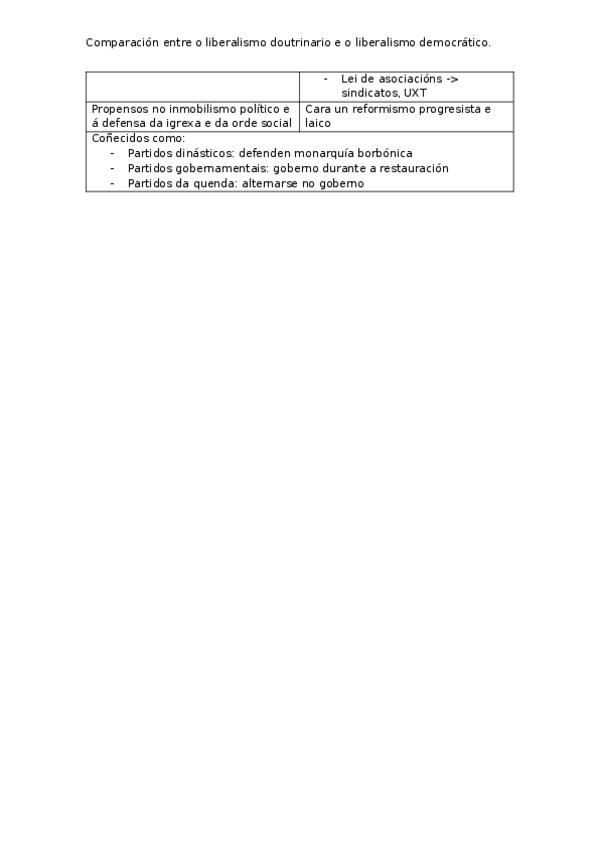 Comparación entre o liberalismo doutrinario e o liberalismo democrático.

|  | - Lei de asociacións -> sindicatos, UXT |
|---|---|
| Propensos no inmobilismo político e á defensa da igrexa e da orde social | Cara un reformismo progresista e laico |
| Coñecidos como: - Partidos dinásticos: defenden monarquía borbónica - Partidos gobernamentais: goberno durante a restauración - Partidos da quenda: alternarse no goberno |  |